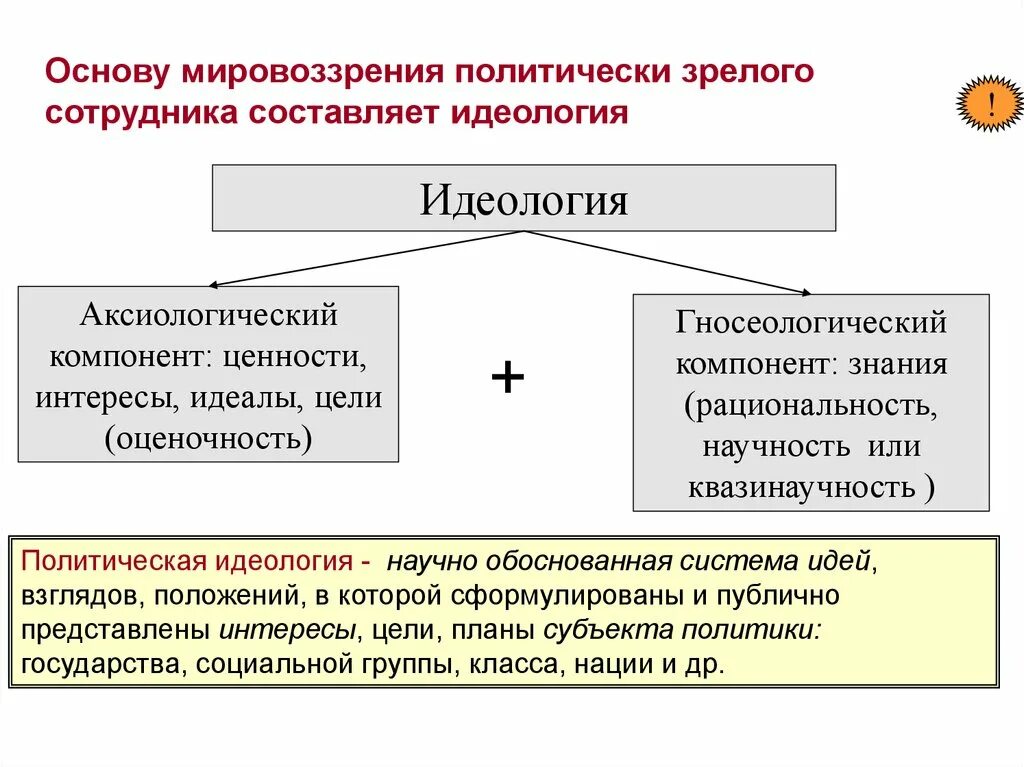 Основу мировоззрения политически зрелого сотрудника составляет идеология

!

Идеология

Аксиологический компонент: ценности, интересы, идеалы, цели (оценочность)

+

Гносеологический компонент: знания (рациональность, научность или квазинаучность )

Политическая идеология - научно обоснованная система идей, взглядов, положений, в которой сформулированы и публично представлены интересы, цели, планы субъекта политики: государства, социальной группы, класса, нации и др.